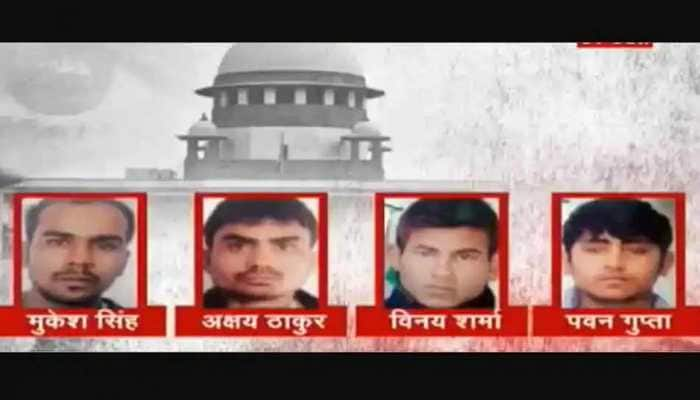 मुकेश सिंह

अक्षय ठाकुर

विनय शर्मा

पवन गुप्ता